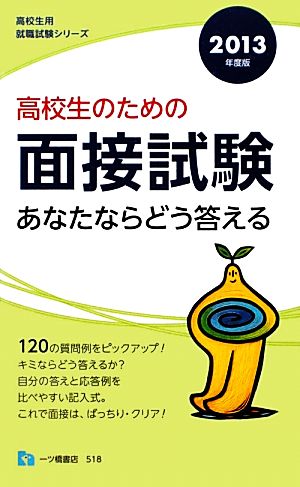 高校生用
就職試験シリーズ

2013
年度版

高校生のための
面接試験
あなたならどう答える

120の質問例をピックアップ！
キミならどう答えるか？
自分の答えと応答例を
比べやすい記入式。
これで面接は、ばっちり・クリア！

一ツ橋書店　518